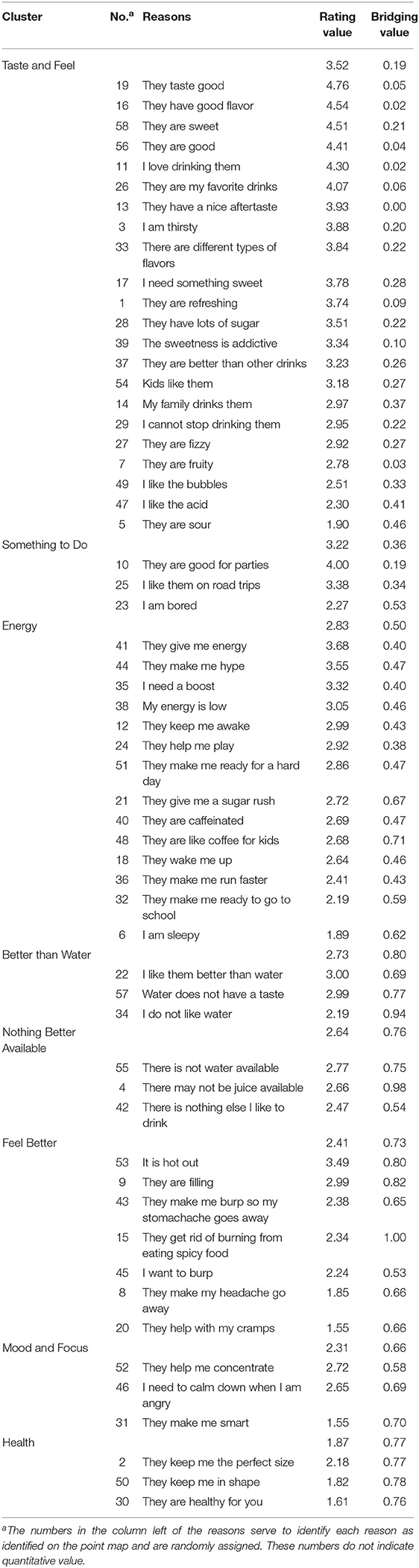 | Cluster | No.$^a$ | Reasons | Rating value | Bridging value |
|---|---|---|---|---|
| Taste and Feel | | | 3.52 | 0.19 |
| | 19 | They taste good | 4.76 | 0.05 |
| | 16 | They have good flavor | 4.54 | 0.02 |
| | 58 | They are sweet | 4.51 | 0.21 |
| | 56 | They are good | 4.41 | 0.04 |
| | 11 | I love drinking them | 4.30 | 0.02 |
| | 26 | They are my favorite drinks | 4.07 | 0.06 |
| | 13 | They have a nice aftertaste | 3.93 | 0.00 |
| | 3 | I am thirsty | 3.88 | 0.20 |
| | 33 | There are different types of flavors | 3.84 | 0.22 |
| | 17 | I need something sweet | 3.78 | 0.28 |
| | 1 | They are refreshing | 3.74 | 0.09 |
| | 28 | They have lots of sugar | 3.51 | 0.22 |
| | 39 | The sweetness is addictive | 3.34 | 0.10 |
| | 37 | They are better than other drinks | 3.23 | 0.26 |
| | 54 | Kids like them | 3.18 | 0.27 |
| | 14 | My family drinks them | 2.97 | 0.37 |
| | 29 | I cannot stop drinking them | 2.95 | 0.22 |
| | 27 | They are fizzy | 2.92 | 0.27 |
| | 7 | They are fruity | 2.78 | 0.03 |
| | 49 | I like the bubbles | 2.51 | 0.33 |
| | 47 | I like the acid | 2.30 | 0.41 |
| | 5 | They are sour | 1.90 | 0.46 |
| Something to Do | | | 3.22 | 0.36 |
| | 10 | They are good for parties | 4.00 | 0.19 |
| | 25 | I like them on road trips | 3.38 | 0.34 |
| | 23 | I am bored | 2.27 | 0.53 |
| Energy | | | 2.83 | 0.50 |
| | 41 | They give me energy | 3.68 | 0.40 |
| | 44 | They make me hype | 3.55 | 0.47 |
| | 35 | I need a boost | 3.32 | 0.40 |
| | 38 | My energy is low | 3.05 | 0.46 |
| | 12 | They keep me awake | 2.99 | 0.43 |
| | 24 | They help me play | 2.92 | 0.38 |
| | 51 | They make me ready for a hard day | 2.86 | 0.47 |
| | 21 | They give me a sugar rush | 2.72 | 0.67 |
| | 40 | They are caffeinated | 2.69 | 0.47 |
| | 48 | They are like coffee for kids | 2.68 | 0.71 |
| | 18 | They wake me up | 2.64 | 0.46 |
| | 36 | They make me run faster | 2.41 | 0.43 |
| | 32 | They make me ready to go to school | 2.19 | 0.59 |
| | 6 | I am sleepy | 1.89 | 0.62 |
| Better than Water | | | 2.73 | 0.80 |
| | 22 | I like them better than water | 3.00 | 0.69 |
| | 57 | Water does not have a taste | 2.99 | 0.77 |
| | 34 | I do not like water | 2.19 | 0.94 |
| Nothing Better Available | | | 2.64 | 0.76 |
| | 55 | There is not water available | 2.77 | 0.75 |
| | 4 | There may not be juice available | 2.66 | 0.98 |
| | 42 | There is nothing else I like to drink | 2.47 | 0.54 |
| Feel Better | | | 2.41 | 0.73 |
| | 53 | It is hot out | 3.49 | 0.80 |
| | 9 | They are filling | 2.99 | 0.82 |
| | 43 | They make me burp so my stomachache goes away | 2.38 | 0.65 |
| | 15 | They get rid of burning from eating spicy food | 2.34 | 1.00 |
| | 45 | I want to burp | 2.24 | 0.53 |
| | 8 | They make my headache go away | 1.85 | 0.66 |
| | 20 | They help with my cramps | 1.55 | 0.66 |
| Mood and Focus | | | 2.31 | 0.66 |
| | 52 | They help me concentrate | 2.72 | 0.58 |
| | 46 | I need to calm down when I am angry | 2.65 | 0.69 |
| | 31 | They make me smart | 1.55 | 0.70 |
| Health | | | 1.87 | 0.77 |
| | 2 | They keep me the perfect size | 2.18 | 0.77 |
| | 50 | They keep me in shape | 1.82 | 0.78 |
| | 30 | They are healthy for you | 1.61 | 0.76 |

$^a$The numbers in the column left of the reasons serve to identify each reason as identified on the point map and are randomly assigned. These numbers do not indicate quantitative value.